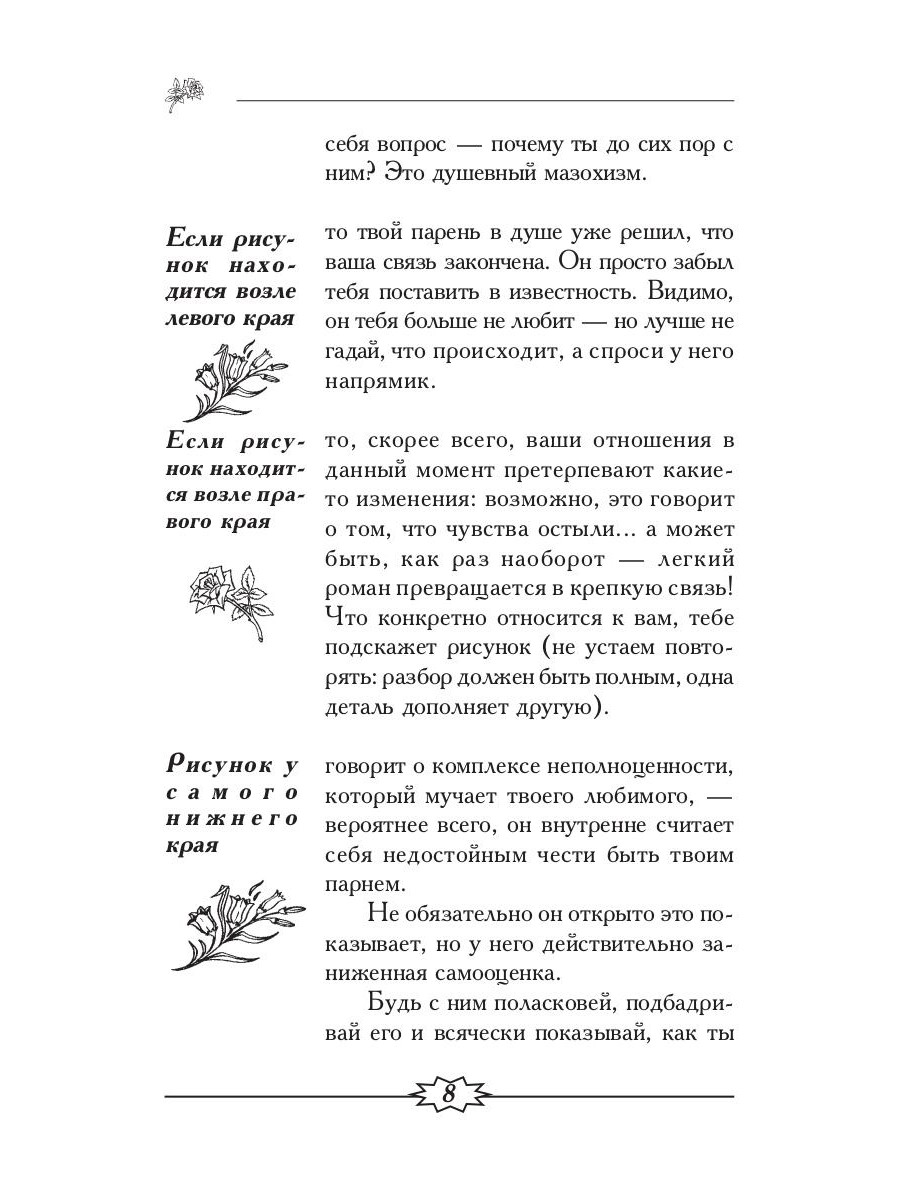 себя вопрос — почему ты до сих пор с ним? Это душевный мазохизм.

Если рисунок находится возле левого края

то твой парень в душе уже решил, что ваша связь закончена. Он просто забыл тебя поставить в известность. Видимо, он тебя больше не любит — но лучше не гадай, что происходит, а спроси у него напрямик.

Если рисунок находится возле правого края

то, скорее всего, ваши отношения в данный момент претерпевают какие-то изменения: возможно, это говорит о том, что чувства остыли... а может быть, как раз наоборот — легкий роман превращается в крепкую связь! Что конкретно относится к вам, тебе подскажет рисунок (не устаем повторять: разбор должен быть полным, одна деталь дополняет другую).

Рисунок у самого нижнего края

говорит о комплексе неполноценности, который мучает твоего любимого, — вероятнее всего, он внутренне считает себя недостойным чести быть твоим парнем.

Не обязательно он открыто это показывает, но у него действительно заниженная самооценка.

Будь с ним поласковей, подбадривай его и всячески показывай, как ты

8